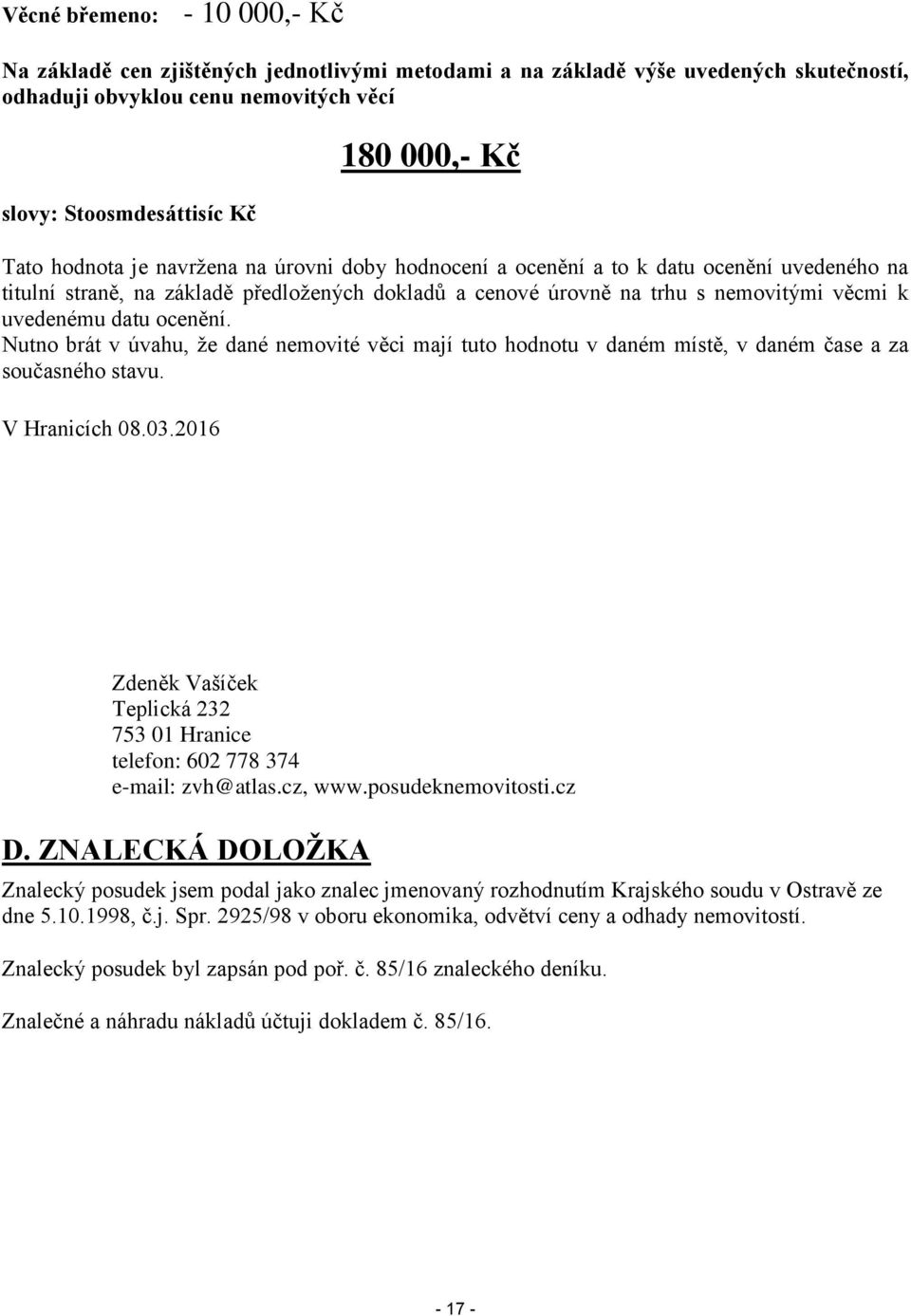 Věcné břemeno: - 10 000,- Kč

Na základě cen zjištěných jednotlivými metodami a na základě výše uvedených skutečností, odhaduji obvyklou cenu nemovitých věcí

180 000,- Kč

slovy: Stoosmdesáttisíc Kč

Tato hodnota je navržena na úrovni doby hodnocení a ocenění a to k datu ocenění uvedeného na titulní straně, na základě předložených dokladů a cenové úrovně na trhu s nemovitými věcmi k uvedenému datu ocenění.
Nutno brát v úvahu, že dané nemovité věci mají tuto hodnotu v daném místě, v daném čase a za současného stavu.

V Hranicích 08.03.2016

Zdeněk Vašíček
Teplická 232
753 01 Hranice
telefon: 602 778 374
e-mail: zvh@atlas.cz, www.posudeknemovitosti.cz

D. ZNALECKÁ DOLOŽKA

Znalecký posudek jsem podal jako znalec jmenovaný rozhodnutím Krajského soudu v Ostravě ze dne 5.10.1998, č.j. Spr. 2925/98 v oboru ekonomika, odvětví ceny a odhady nemovitostí.

Znalecký posudek byl zapsán pod poř. č. 85/16 znaleckého deníku.

Znalečné a náhradu nákladů účtuji dokladem č. 85/16.

- 17 -